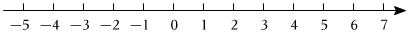 $-5$ $-4$ $-3$ $-2$ $-1$ $0$ $1$ $2$ $3$ $4$ $5$ $6$ $7$